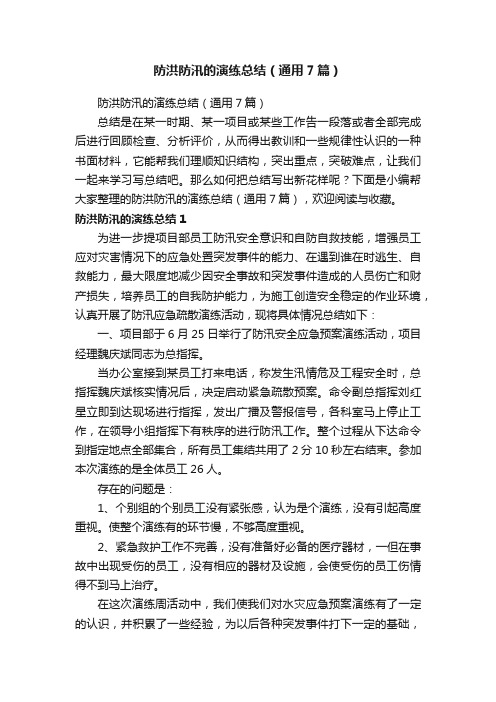 防洪防汛的演练总结（通用7篇）

防洪防汛的演练总结（通用7篇）

总结是在某一时期、某一项目或某些工作告一段落或者全部完成后进行回顾检查、分析评价，从而得出教训和一些规律性认识的一种书面材料，它能帮我们理顺知识结构，突出重点，突破难点，让我们一起来学习写总结吧。那么如何把总结写出新花样呢？下面是小编帮大家整理的防洪防汛的演练总结（通用7篇），欢迎阅读与收藏。

防洪防汛的演练总结1

为进一步提项目部员工防汛安全意识和自防自救技能，增强员工应对灾害情况下的应急处置突发事件的能力、在遇到谁在时逃生、自救能力，最大限度地减少因安全事故和突发事件造成的人员伤亡和财产损失，培养员工的自我防护能力，为施工创造安全稳定的作业环境，认真开展了防汛应急疏散演练活动，现将具体情况总结如下：

一、项目部于6月25日举行了防汛安全应急预案演练活动，项目经理魏庆斌同志为总指挥。

当办公室接到某员工打来电话，称发生汛情危及工程安全时，总指挥魏庆斌核实情况后，决定启动紧急疏散预案。命令副总指挥刘红星立即到达现场进行指挥，发出广播及警报信号，各科室马上停止工作，在领导小组指挥下有秩序的进行防汛工作。整个过程从下达命令到指定地点全部集合，所有员工集结共用了2分10秒左右结束。参加本次演练的是全体员工26人。

存在的问题是：

1、个别组的个别员工没有紧张感，认为是个演练，没有引起高度重视。使整个演练有的环节慢，不够高度重视。

2、紧急救护工作不完善，没有准备好必备的医疗器材，一但在事故中出现受伤的员工，没有相应的器材及设施，会使受伤的员工伤情得不到马上治疗。

在这次演练周活动中，我们使我们对水灾应急预案演练有了一定的认识，并积累了一些经验，为以后各种突发事件打下一定的基础，